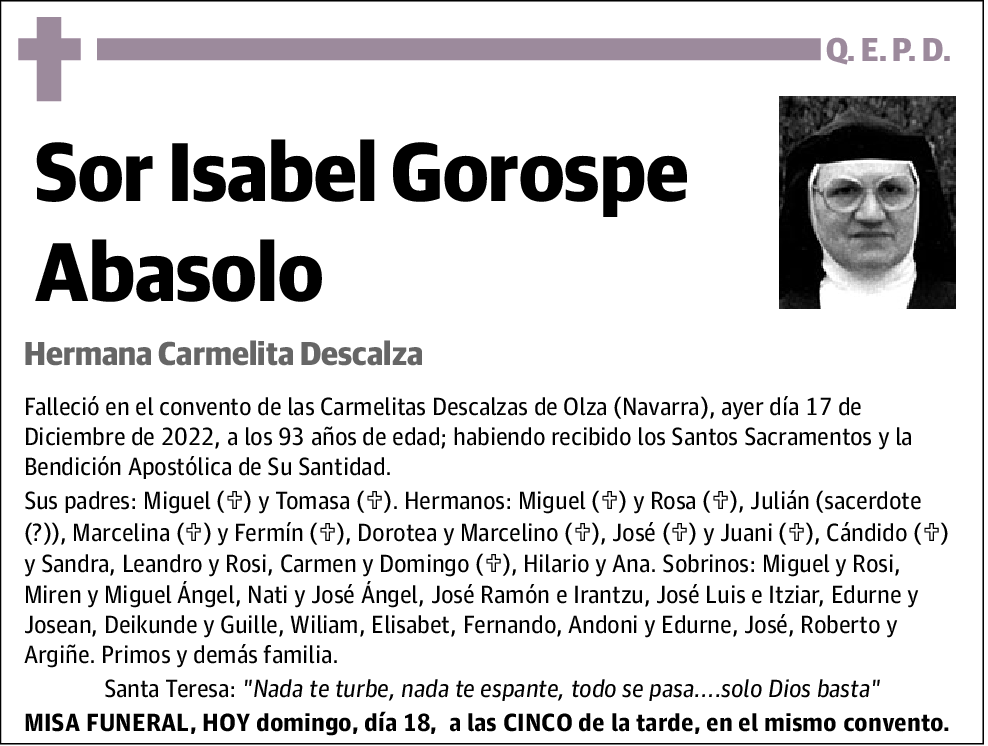 Q. E. P. D.

Sor Isabel Gorospe Abasolo

Hermana Carmelita Descalza

Falleció en el convento de las Carmelitas Descalzas de Olza (Navarra), ayer día 17 de Diciembre de 2022, a los 93 años de edad; habiendo recibido los Santos Sacramentos y la Bendición Apostólica de Su Santidad.

Sus padres: Miguel (✞) y Tomasa (✞). Hermanos: Miguel (✞) y Rosa (✞), Julián (sacerdote (?)), Marcelina (✞) y Fermín (✞), Dorotea y Marcelino (✞), José (✞) y Juani (✞), Cándido (✞) y Sandra, Leandro y Rosi, Carmen y Domingo (✞), Hilario y Ana. Sobrinos: Miguel y Rosi, Miren y Miguel Ángel, Nati y José Ángel, José Ramón e Irantzu, José Luis e Itziar, Edurne y Josean, Deikunde y Guille, Wiliam, Elisabet, Fernando, Andoni y Edurne, José, Roberto y Argiñe. Primos y demás familia.

Santa Teresa: "Nada te turbe, nada te espante, todo se pasa....solo Dios basta"

MISA FUNERAL, HOY domingo, día 18, a las CINCO de la tarde, en el mismo convento.